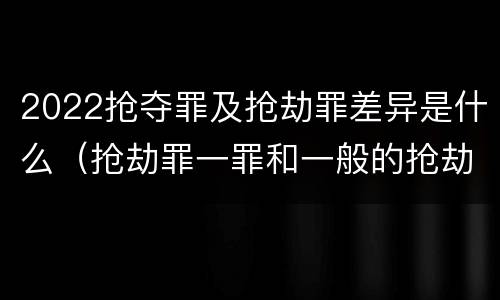 2022抢夺罪及抢劫罪差异是什么（抢劫罪一罪和一般的抢劫